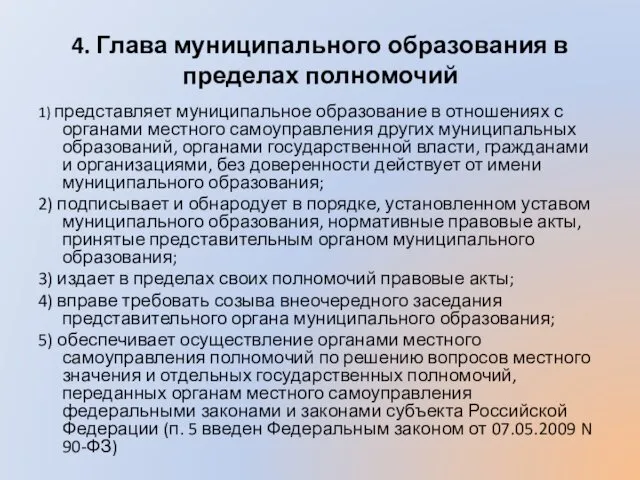 4. Глава муниципального образования в пределах полномочий

1) представляет муниципальное образование в отношениях с органами местного самоуправления других муниципальных образований, органами государственной власти, гражданами и организациями, без доверенности действует от имени муниципального образования;

2) подписывает и обнародует в порядке, установленном уставом муниципального образования, нормативные правовые акты, принятые представительным органом муниципального образования;

3) издает в пределах своих полномочий правовые акты;

4) вправе требовать созыва внеочередного заседания представительного органа муниципального образования;

5) обеспечивает осуществление органами местного самоуправления полномочий по решению вопросов местного значения и отдельных государственных полномочий, переданных органам местного самоуправления федеральными законами и законами субъекта Российской Федерации (п. 5 введен Федеральным законом от 07.05.2009 N 90-ФЗ)